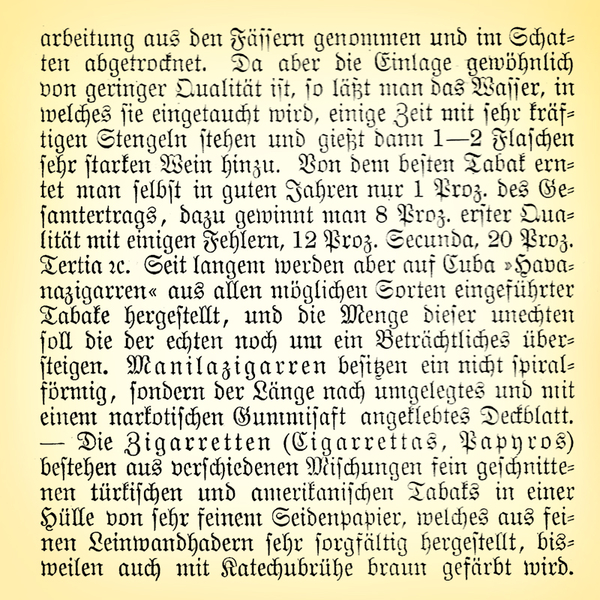 arbeitung aus den Fässern genommen und im Schatten abgetrocknet. Da aber die Einlage gewöhnlich von geringer Qualität ist, so läßt man das Wasser, in welches sie eingetaucht wird, einige Zeit mit sehr kräftigen Stengeln stehen und gießt dann 1—2 Flaschen sehr starken Wein hinzu. Von dem besten Tabak erntet man selbst in guten Jahren nur 1 Proz. des Gesamtertrags, dazu gewinnt man 8 Proz. erster Qualität mit einigen Fehlern, 12 Proz. Secunda, 20 Proz. Tertia ꝛc. Seit langem werden aber auf Cuba »Havanazigarren« aus allen möglichen Sorten eingeführter Tabake hergestellt, und die Menge dieser unechten soll die der echten noch um ein Beträchtliches übersteigen. Manilazigarren besitzen ein nicht spiralförmig, sondern der Länge nach umgelegtes und mit einem narkotischen Gummisaft angeklebtes Deckblatt. — Die Zigarretten (Cigarrettas, Papyros) bestehen aus verschiedenen Mischungen fein geschnittenen türkischen und amerikanischen Tabaks in einer Hülle von sehr feinem Seidenpapier, welches aus feinen Leinwandhadern sehr sorgfältig hergestellt, bisweilen auch mit Katechubrühe braun gefärbt wird.